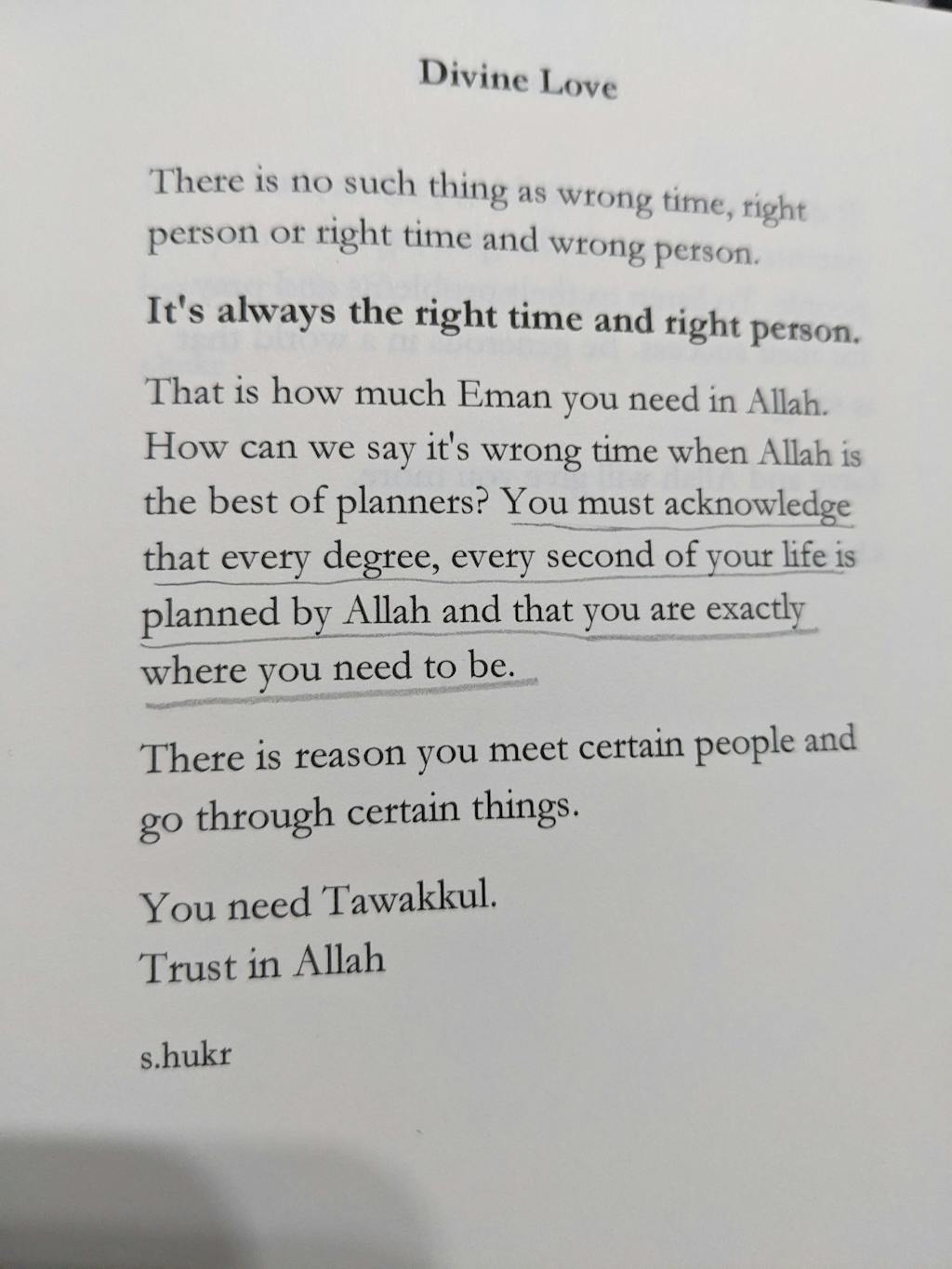 Divine Love

There is no such thing as wrong time, right person or right time and wrong person.

It's always the right time and right person.

That is how much Eman you need in Allah. How can we say it's wrong time when Allah is the best of planners? You must acknowledge that every degree, every second of your life is planned by Allah and that you are exactly where you need to be.

There is reason you meet certain people and go through certain things.

You need Tawakkul.
Trust in Allah

s.hukr